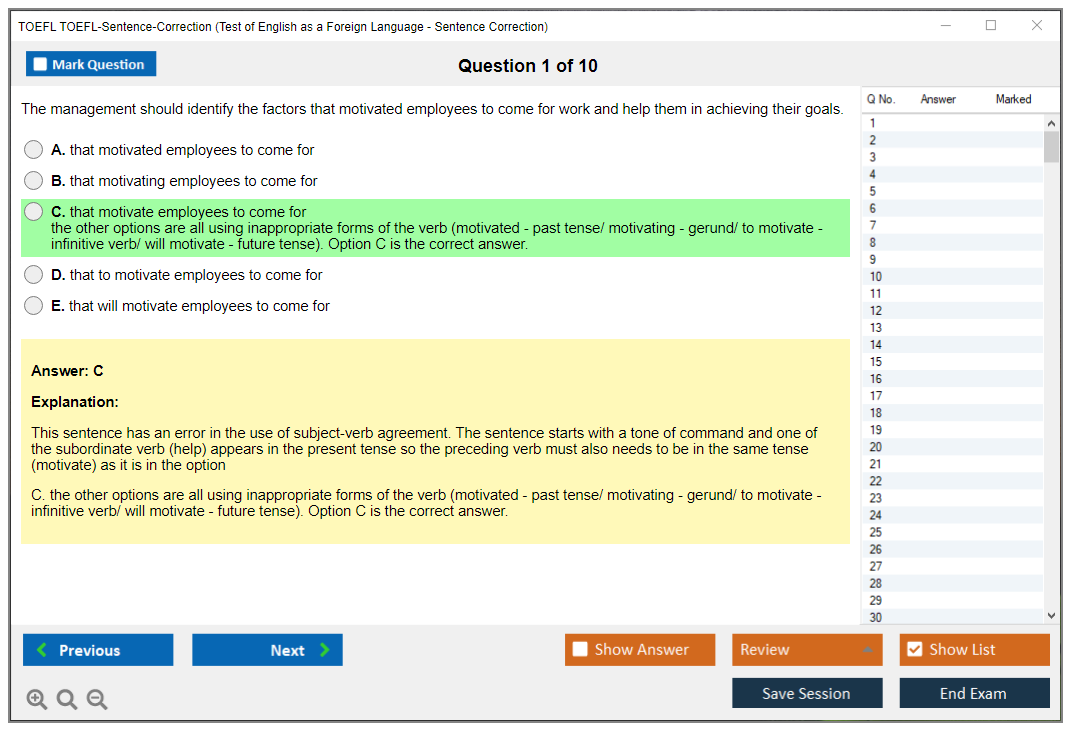 TOEFL TOEFL-Sentence-Correction (Test of English as a Foreign Language - Sentence Correction)

Mark Question

Question 1 of 10

The management should identify the factors that motivated employees to come for work and help them in achieving their goals.

A. that motivated employees to come for

B. that motivating employees to come for

C. that motivate employees to come for
the other options are all using inappropriate forms of the verb (motivated - past tense/ motivating - gerund/ to motivate - infinitive verb/ will motivate - future tense). Option C is the correct answer.

D. that to motivate employees to come for

E. that will motivate employees to come for

Answer: C

Explanation:

This sentence has an error in the use of subject-verb agreement. The sentence starts with a tone of command and one of the subordinate verb (help) appears in the present tense so the preceding verb must also needs to be in the same tense (motivate) as it is in the option

C. the other options are all using inappropriate forms of the verb (motivated - past tense/ motivating - gerund/ to motivate - infinitive verb/ will motivate - future tense). Option C is the correct answer.

| Q No. | Answer | Marked |
|---|---|---|
| 1 | | |
| 2 | | |
| 3 | | |
| 4 | | |
| 5 | | |
| 6 | | |
| 7 | | |
| 8 | | |
| 9 | | |
| 10 | | |
| 11 | | |
| 12 | | |
| 13 | | |
| 14 | | |
| 15 | | |
| 16 | | |
| 17 | | |
| 18 | | |
| 19 | | |
| 20 | | |
| 21 | | |
| 22 | | |
| 23 | | |
| 24 | | |
| 25 | | |
| 26 | | |
| 27 | | |
| 28 | | |
| 29 | | |
| 30 | | |

Previous
Next
Show Answer
Review
Show List
Save Session
End Exam